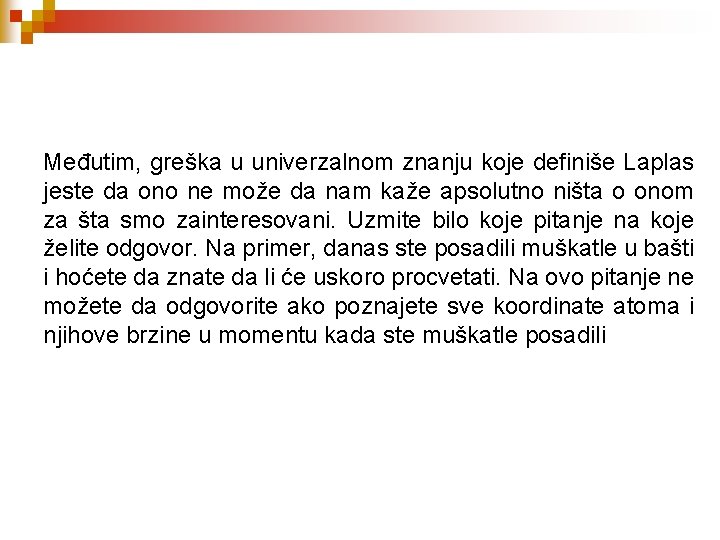 Međutim, greška u univerzalnom znanju koje definiše Laplas jeste da ono ne može da nam kaže apsolutno ništa o onom za šta smo zainteresovani. Uzmite bilo koje pitanje na koje želite odgovor. Na primer, danas ste posadili muškatle u bašti i hoćete da znate da li će uskoro procvetati. Na ovo pitanje ne možete da odgovorite ako poznajete sve koordinate atoma i njihove brzine u momentu kada ste muškatle posadili